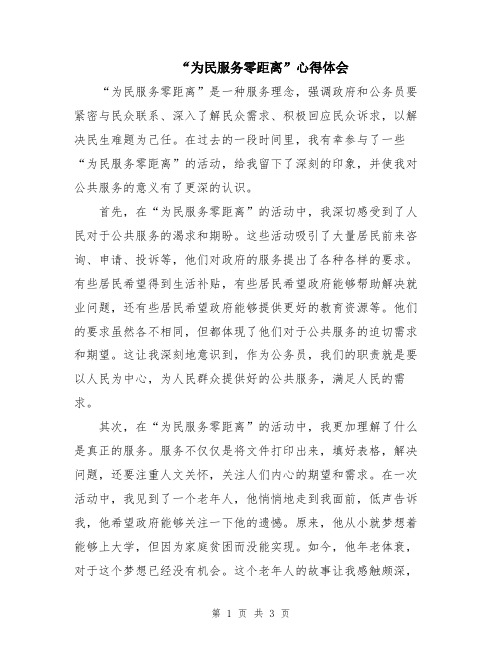 “为民服务零距离”心得体会

“为民服务零距离”是一种服务理念，强调政府和公务员要紧密与民众联系、深入了解民众需求、积极回应民众诉求，以解决民生难题为己任。在过去的一段时间里，我有幸参与了一些“为民服务零距离”的活动，给我留下了深刻的印象，并使我对公共服务的意义有了更深的认识。

首先，在“为民服务零距离”的活动中，我深切感受到了人民对于公共服务的渴求和期盼。这些活动吸引了大量居民前来咨询、申请、投诉等，他们对政府的服务提出了各种各样的要求。有些居民希望得到生活补贴，有些居民希望政府能够帮助解决就业问题，还有些居民希望政府能够提供更好的教育资源等。他们的要求虽然各不相同，但都体现了他们对于公共服务的迫切需求和期望。这让我深刻地意识到，作为公务员，我们的职责就是要以人民为中心，为人民群众提供好的公共服务，满足人民的需求。

其次，在“为民服务零距离”的活动中，我更加理解了什么是真正的服务。服务不仅仅是将文件打印出来，填好表格，解决问题，还要注重人文关怀，关注人们内心的期望和需求。在一次活动中，我见到了一个老年人，他悄悄地走到我面前，低声告诉我，他希望政府能够关注一下他的遗憾。原来，他从小就梦想着能够上大学，但因为家庭贫困而没能实现。如今，他年老体衰，对于这个梦想已经没有机会。这个老年人的故事让我感触颇深，

第 1 页 共 3 页